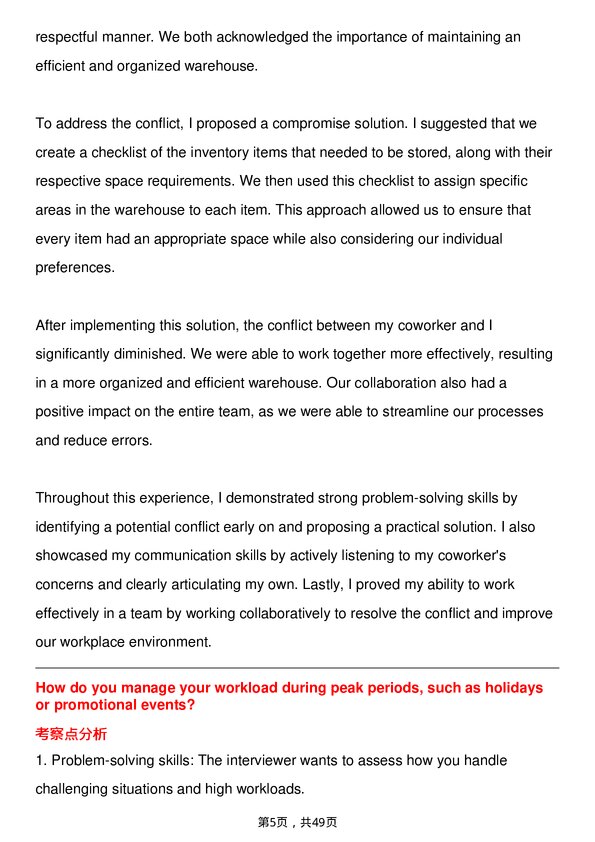 respectful manner. We both acknowledged the importance of maintaining an efficient and organized warehouse.

To address the conflict, I proposed a compromise solution. I suggested that we create a checklist of the inventory items that needed to be stored, along with their respective space requirements. We then used this checklist to assign specific areas in the warehouse to each item. This approach allowed us to ensure that every item had an appropriate space while also considering our individual preferences.

After implementing this solution, the conflict between my coworker and I significantly diminished. We were able to work together more effectively, resulting in a more organized and efficient warehouse. Our collaboration also had a positive impact on the entire team, as we were able to streamline our processes and reduce errors.

Throughout this experience, I demonstrated strong problem-solving skills by identifying a potential conflict early on and proposing a practical solution. I also showcased my communication skills by actively listening to my coworker's concerns and clearly articulating my own. Lastly, I proved my ability to work effectively in a team by working collaboratively to resolve the conflict and improve our workplace environment.

How do you manage your workload during peak periods, such as holidays or promotional events?

考察点分析

1. Problem-solving skills: The interviewer wants to assess how you handle challenging situations and high workloads.

第5页，共49页